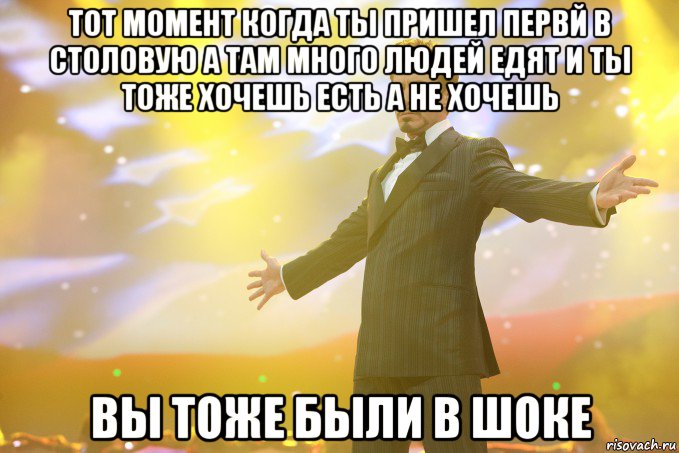 ТОТ МОМЕНТ КОГДА ТЫ ПРИШЕЛ ПЕРВЙ В СТОЛОВУЮ А ТАМ МНОГО ЛЮДЕЙ ЕДЯТ И ТЫ ТОЖЕ ХОЧЕШЬ ЕСТЬ А НЕ ХОЧЕШЬ

ВЫ ТОЖЕ БЫЛИ В ШОКЕ

risovach.ru